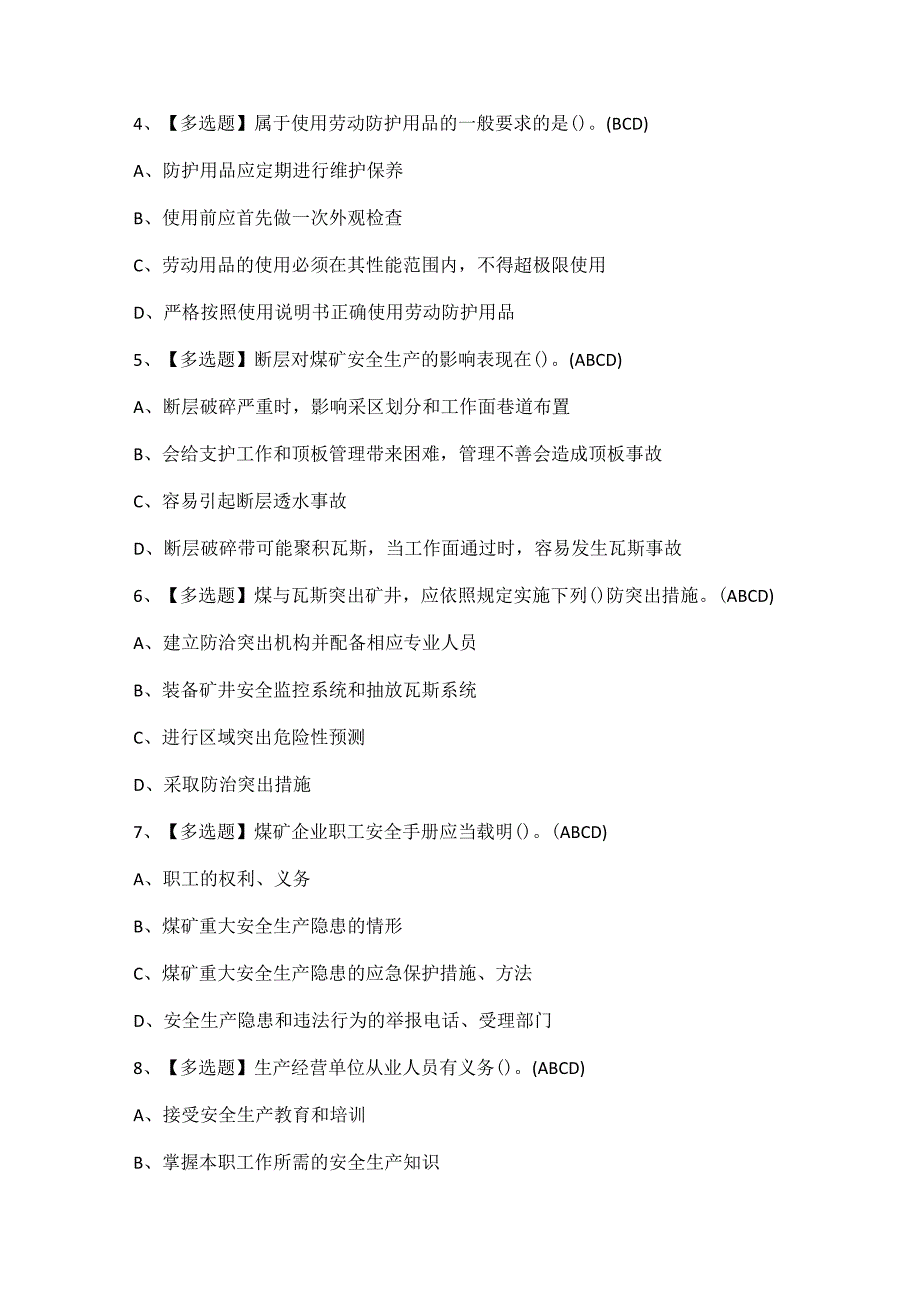 4、【多选题】属于使用劳动防护用品的一般要求的是()。(BCD)

A、防护用品应定期进行维护保养

B、使用前应首先做一次外观检查

C、劳动用品的使用必须在其性能范围内，不得超极限使用

D、严格按照使用说明书正确使用劳动防护用品

5、【多选题】断层对煤矿安全生产的影响表现在()。(ABCD)

A、断层破碎严重时，影响采区划分和工作面巷道布置

B、会给支护工作和顶板管理带来困难，管理不善会造成顶板事故

C、容易引起断层透水事故

D、断层破碎带可能聚积瓦斯，当工作面通过时，容易发生瓦斯事故

6、【多选题】煤与瓦斯突出矿井，应依照规定实施下列()防突出措施。(ABCD)

A、建立防治突出机构并配备相应专业人员

B、装备矿井安全监控系统和抽放瓦斯系统

C、进行区域突出危险性预测

D、采取防治突出措施

7、【多选题】煤矿企业职工安全手册应当载明()。(ABCD)

A、职工的权利、义务

B、煤矿重大安全生产隐患的情形

C、煤矿重大安全生产隐患的应急保护措施、方法

D、安全生产隐患和违法行为的举报电话、受理部门

8、【多选题】生产经营单位从业人员有义务()。(ABCD)

A、接受安全生产教育和培训

B、掌握本职工作所需的安全生产知识